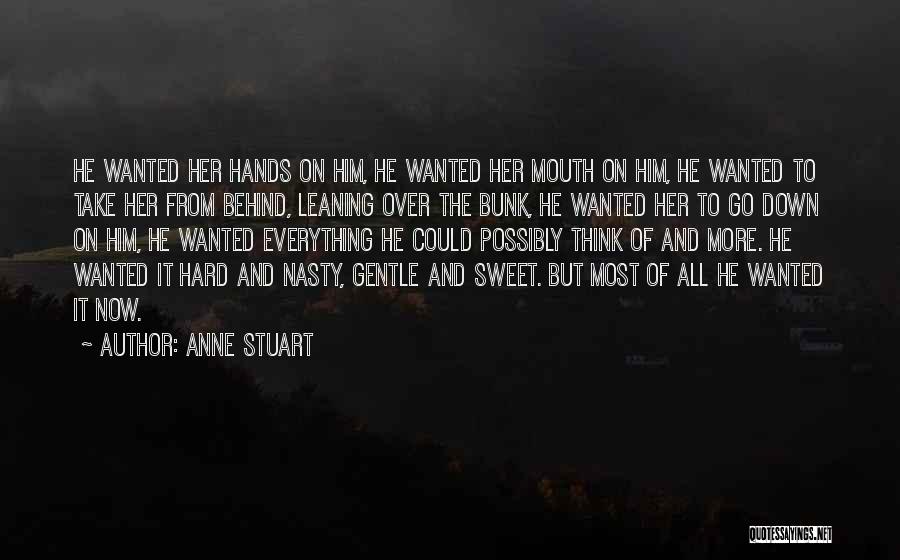 HE WANTED HER HANDS ON HIM, HE WANTED HER MOUTH ON HIM, HE WANTED TO TAKE HER FROM BEHIND, LEANING OVER THE BUNK, HE WANTED HER TO GO DOWN ON HIM, HE WANTED EVERYTHING HE COULD POSSIBLY THINK OF AND MORE. HE WANTED IT HARD AND NASTY, GENTLE AND SWEET. BUT MOST OF ALL HE WANTED IT NOW.

~ AUTHOR: ANNE STUART

QUOTESSAYINGS.NET